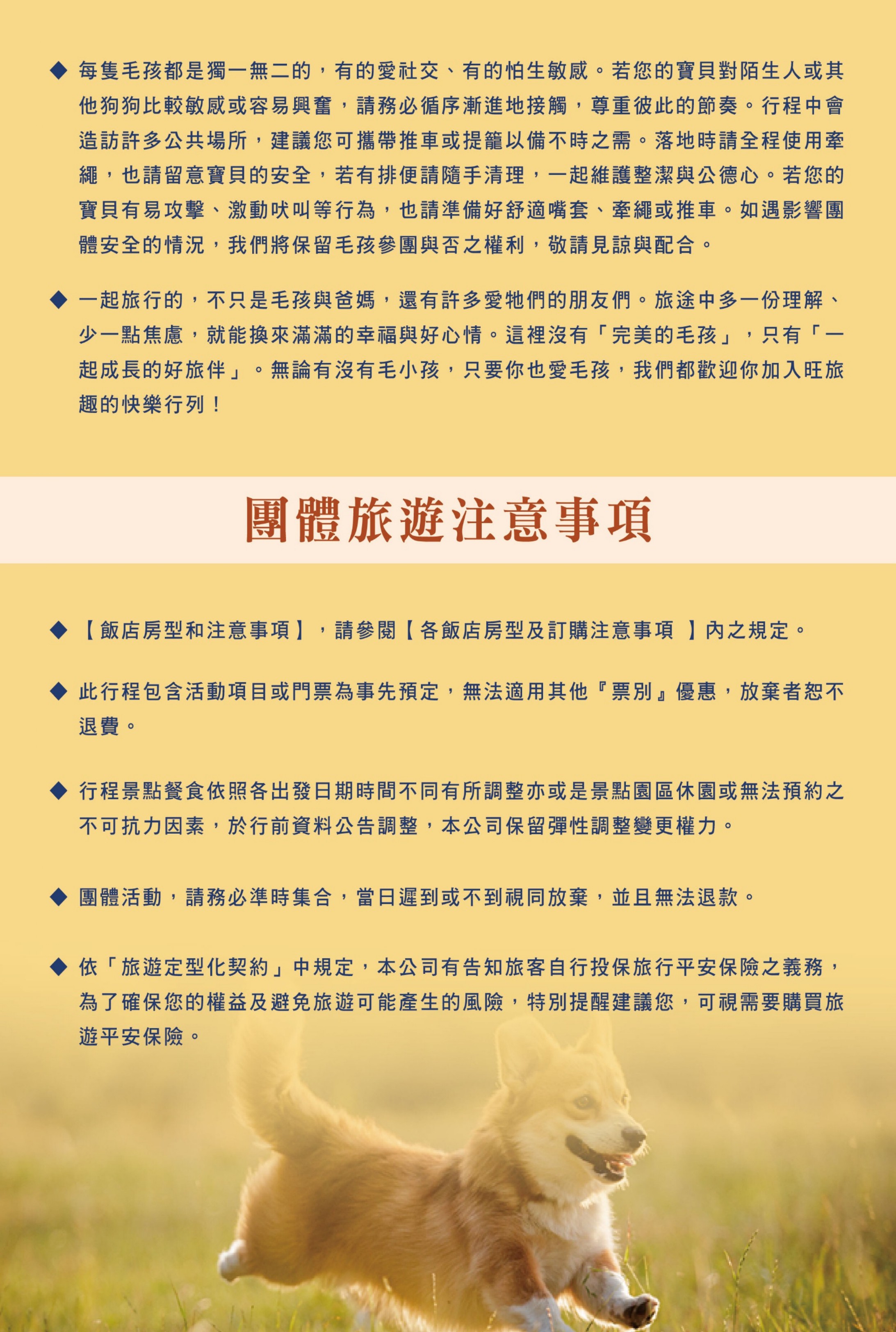 ◆ 每隻毛孩都是獨一無二的，有的愛社交、有的怕生敏感。若您的寶貝對陌生人或其他狗狗比較敏感或容易興奮，請務必循序漸進地接觸，尊重彼此的節奏。行程中會造訪許多公共場所，建議您可攜帶推車或提籠以備不時之需。落地時請全程使用牽繩，也請留意寶貝的安全，若有排便請隨手清理，一起維護整潔與公德心。若您的寶貝有易攻擊、激動吠叫等行為，也請準備好舒適嘴套、牽繩或推車。如遇影響團體安全的情況，我們將保留毛孩參團與否之權利，敬請見諒與配合。

◆ 一起旅行的，不只是毛孩與爸媽，還有許多愛牠們的朋友們。旅途中多一份理解、少一點焦慮，就能換來滿滿的幸福與好心情。這裡沒有「完美的毛孩」，只有「一起成長的好旅伴」。無論有沒有毛小孩，只要你也愛毛孩，我們都歡迎你加入旺旅趣的快樂行列！

團體旅遊注意事項

◆ 【飯店房型和注意事項】，請參閱【各飯店房型及訂購注意事項 】內之規定。

◆ 此行程包含活動項目或門票為事先預定，無法適用其他『票別』優惠，放棄者恕不退費。

◆ 行程景點餐食依照各出發日期時間不同有所調整亦或是景點園區休園或無法預約之不可抗力因素，於行前資料公告調整，本公司保留彈性調整變更權力。

◆ 團體活動，請務必準時集合，當日遲到或不到視同放棄，並且無法退款。

◆ 依「旅遊定型化契約」中規定，本公司有告知旅客自行投保旅行平安保險之義務，為了確保您的權益及避免旅遊可能產生的風險，特別提醒建議您，可視需要購買旅遊平安保險。